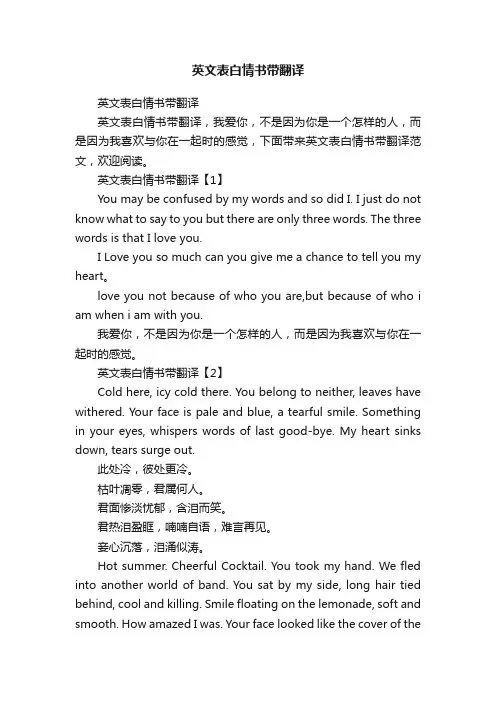 英文表白情书带翻译

英文表白情书带翻译

英文表白情书带翻译，我爱你，不是因为你是一个怎样的人，而是因为我喜欢与你在一起时的感觉，下面带来英文表白情书带翻译范文，欢迎阅读。

英文表白情书带翻译【1】

You may be confused by my words and so did I. I just do not know what to say to you but there are only three words. The three words is that I love you.

I Love you so much can you give me a chance to tell you my heart。

love you not because of who you are,but because of who i am when i am with you.

我爱你，不是因为你是一个怎样的人，而是因为我喜欢与你在一起时的感觉。

英文表白情书带翻译【2】

Cold here, icy cold there. You belong to neither, leaves have withered. Your face is pale and blue, a tearful smile. Something in your eyes, whispers words of last good-bye. My heart sinks down, tears surge out.

此处冷，彼处更冷。

枯叶凋零，君属何人。

君面惨淡忧郁，含泪而笑。

君热泪盈眶，喃喃自语，难言再见。

妾心沉落，泪涌似涛。

Hot summer. Cheerful Cocktail. You took my hand. We fled into another world of band. You sat by my side, long hair tied behind, cool and killing. Smile floating on the lemonade, soft and smooth. How amazed I was. Your face looked like the cover of the